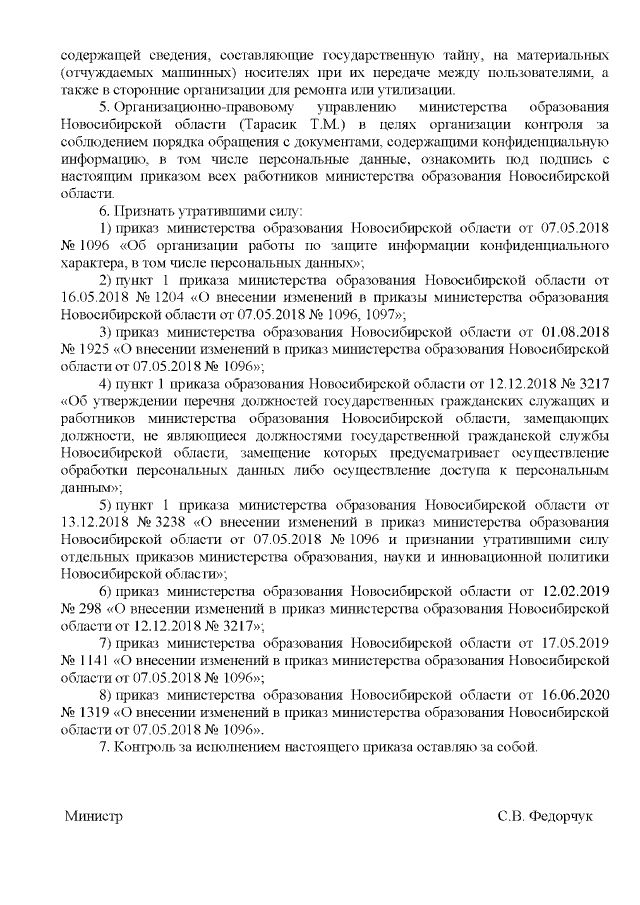 содержащей сведения, составляющие государственную тайну, на материальных (отчуждаемых машинных) носителях при их передаче между пользователями, а также в сторонние организации для ремонта или утилизации.

5. Организационно-правовому управлению министерства образования Новосибирской области (Тарасик Т.М.) в целях организации контроля за соблюдением порядка обращения с документами, содержащими конфиденциальную информацию, в том числе персональные данные, ознакомить под подпись с настоящим приказом всех работников министерства образования Новосибирской области.

6. Признать утратившими силу:

1) приказ министерства образования Новосибирской области от 07.05.2018 № 1096 «Об организации работы по защите информации конфиденциального характера, в том числе персональных данных»;

2) пункт 1 приказа министерства образования Новосибирской области от 16.05.2018 № 1204 «О внесении изменений в приказы министерства образования Новосибирской области от 07.05.2018 № 1096, 1097»;

3) приказ министерства образования Новосибирской области от 01.08.2018 № 1925 «О внесении изменений в приказ министерства образования Новосибирской области от 07.05.2018 № 1096»;

4) пункт 1 приказа образования Новосибирской области от 12.12.2018 № 3217 «Об утверждении перечня должностей государственных гражданских служащих и работников министерства образования Новосибирской области, замещающих должности, не являющиеся должностями государственной гражданской службы Новосибирской области, замещение которых предусматривает осуществление обработки персональных данных либо осуществление доступа к персональным данным»;

5) пункт 1 приказа министерства образования Новосибирской области от 13.12.2018 № 3238 «О внесении изменений в приказ министерства образования Новосибирской области от 07.05.2018 № 1096 и признании утратившими силу отдельных приказов министерства образования, науки и инновационной политики Новосибирской области»;

6) приказ министерства образования Новосибирской области от 12.02.2019 № 298 «О внесении изменений в приказ министерства образования Новосибирской области от 12.12.2018 № 3217»;

7) приказ министерства образования Новосибирской области от 17.05.2019 № 1141 «О внесении изменений в приказ министерства образования Новосибирской области от 07.05.2018 № 1096»;

8) приказ министерства образования Новосибирской области от 16.06.2020 № 1319 «О внесении изменений в приказ министерства образования Новосибирской области от 07.05.2018 № 1096».

7. Контроль за исполнением настоящего приказа оставляю за собой.

Министр С.В. Федорчук